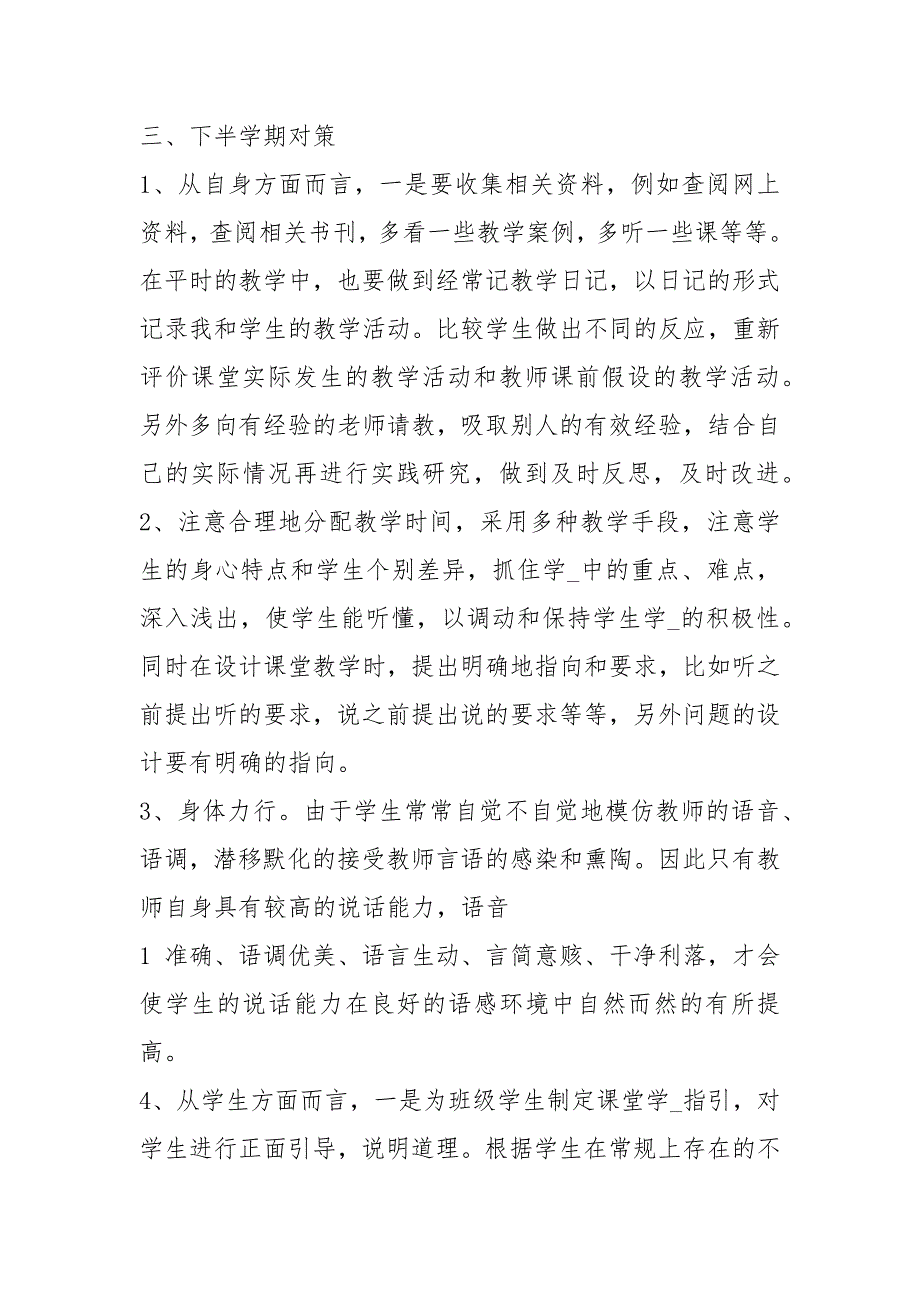 三、下半学期对策

1、从自身方面而言，一是要收集相关资料，例如查阅网上资料，查阅相关书刊，多看一些教学案例，多听一些课等等。在平时的教学中，也要做到经常记教学日记，以日记的形式记录我和学生的教学活动。比较学生做出不同的反应，重新评价课堂实际发生的教学活动和教师课前假设的教学活动。另外多向有经验的老师请教，吸取别人的有效经验，结合自己的实际情况再进行实践研究，做到及时反思，及时改进。

2、注意合理地分配教学时间，采用多种教学手段，注意学生的身心特点和学生个别差异，抓住学_中的重点、难点，深入浅出，使学生能听懂，以调动和保持学生学_的积极性。同时在设计课堂教学时，提出明确地指向和要求，比如听之前提出听的要求，说之前提出说的要求等等，另外问题的设计要有明确的指向。

3、身体力行。由于学生常常自觉不自觉地模仿教师的语音、语调，潜移默化的接受教师言语的感染和熏陶。因此只有教师自身具有较高的说话能力，语音

1 准确、语调优美、语言生动、言简意赅、干净利落，才会使学生的说话能力在良好的语感环境中自然而然的有所提高。

4、从学生方面而言，一是为班级学生制定课堂学_指引，对学生进行正面引导，说明道理。根据学生在常规上存在的不